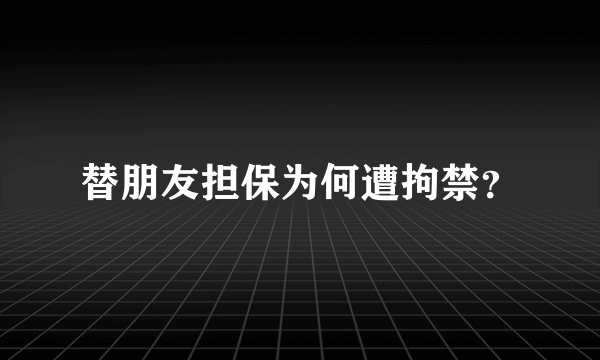 替朋友担保为何遭拘禁?